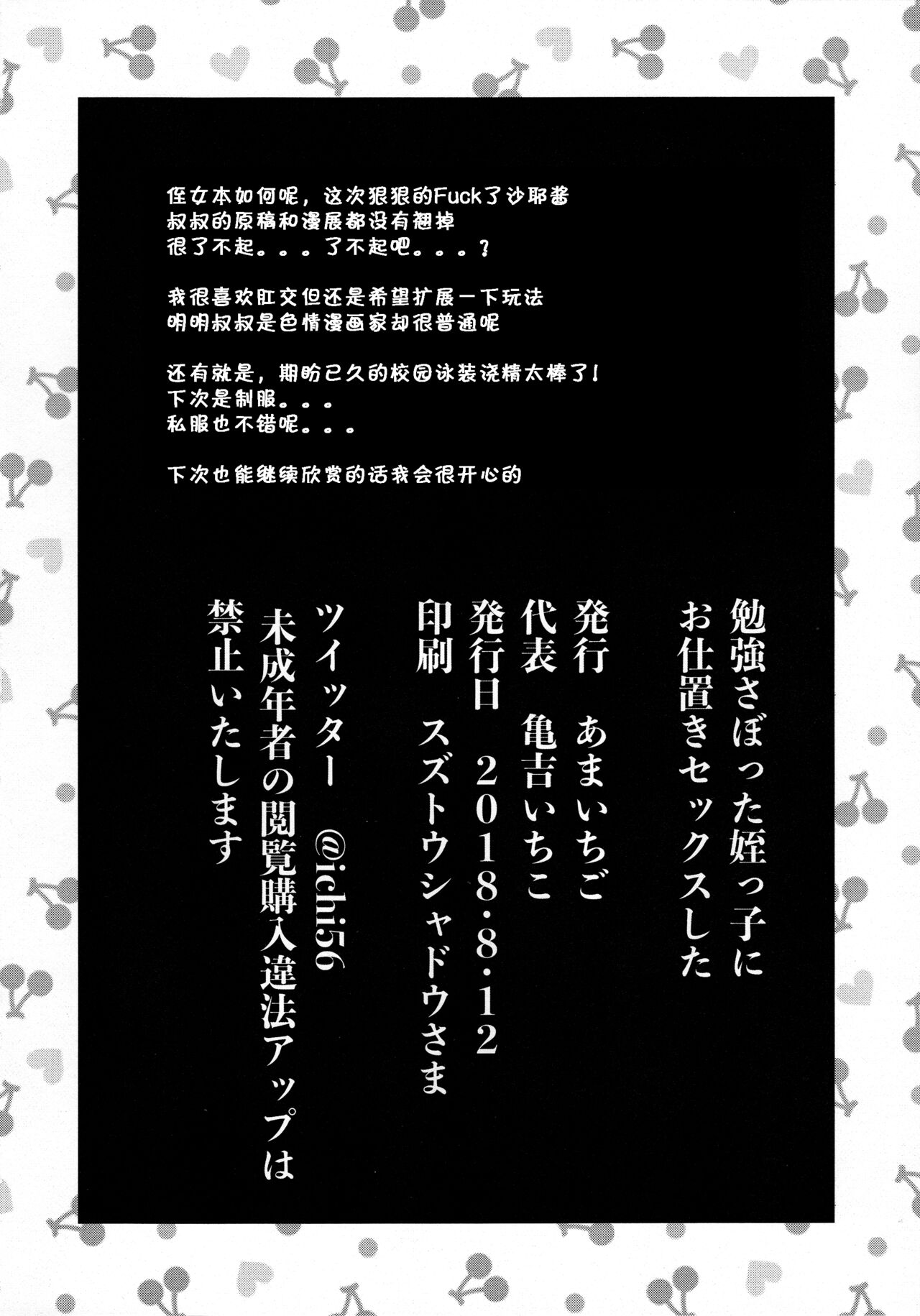 侄女本如何呢，这次狠狠的Fuck了沙耶酱
叔叔的原稿和漫展都没有翘掉
很了不起。。。了不起吧。。。？

我很喜欢肛交但还是希望扩展一下玩法
明明叔叔是色情漫画家却很普通呢

还有就是，期盼已久的校园泳装浇精太棒了！
下次是制服。。。
私服也不错呢。。。

下次也能继续欣赏的话我会很开心的

勉強さぼった姪っ子に
お仕置きセックスした

発行 あまいちご
代表 亀吉いちこ
発行日 2018・8・12
印刷 スズトウシャドウさま

ツイッター @ichi56
未成年者の閲覧購入違法アップは
禁止いたします